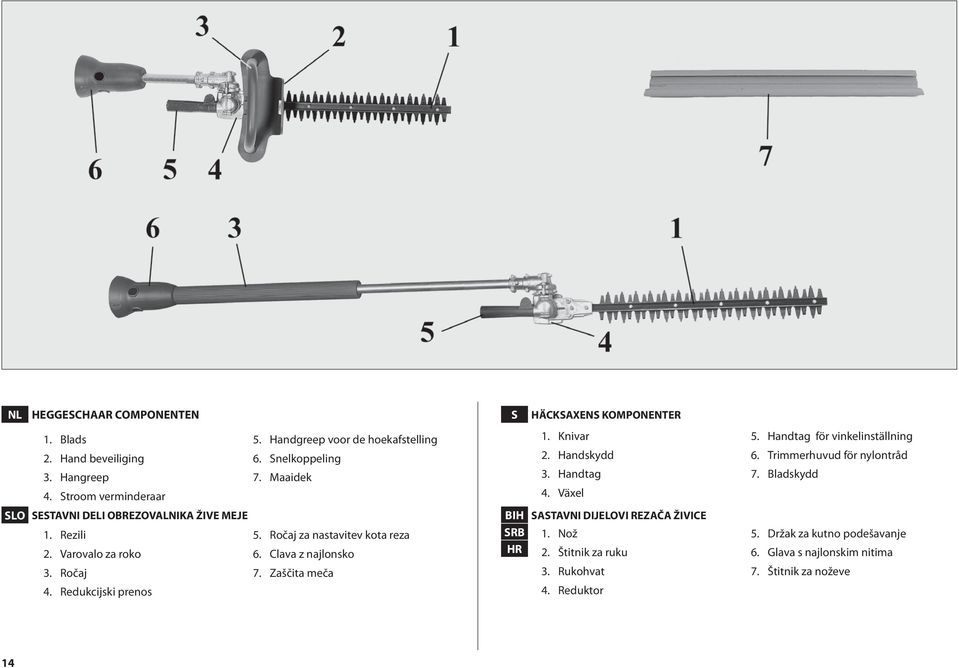 3 2 1

6 5 4

7

6 3 1

5 4

NL HEGGESCHAAR COMPONENTEN

1. Blads
2. Hand beveiliging
3. Hangreep
4. Stroom verminderaar

5. Handgreep voor de hoekafstelling
6. Snelkoppeling
7. Maaidek

SLO SESTAVNI DELI OBREZOVALNIKA ŽIVE MEJE

1. Rezili
2. Varovalo za roko
3. Ročaj
4. Redukcijski prenos

5. Ročaj za nastavitev kota reza
6. Clava z najlonsko
7. Zaščita meča

S HÄCKSAXENS KOMPONENTER

1. Knivar
2. Handskydd
3. Handtag
4. Växel

5. Handtag för vinkelinställning
6. Trimmerhuvud för nylontråd
7. Bladskydd

BIH SRB HR SASTAVNI DIJELOVI REZAČA ŽIVICE

1. Nož
2. Štitnik za ruku
3. Rukohvat
4. Reduktor

5. Držak za kutno podešavanje
6. Glava s najlonskim nitima
7. Štitnik za noževe

14